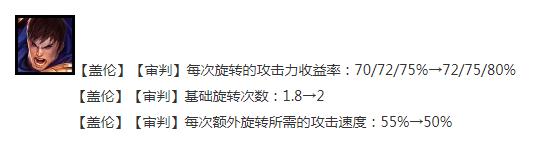 【盖伦】【审判】每次旋转的攻击力收益率：70/72/75%→72/75/80%

【盖伦】【审判】基础旋转次数：1.8→2

【盖伦】【审判】每次额外旋转所需的攻击速度：55%→50%